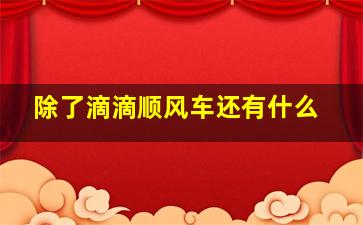 除了滴滴顺风车还有什么